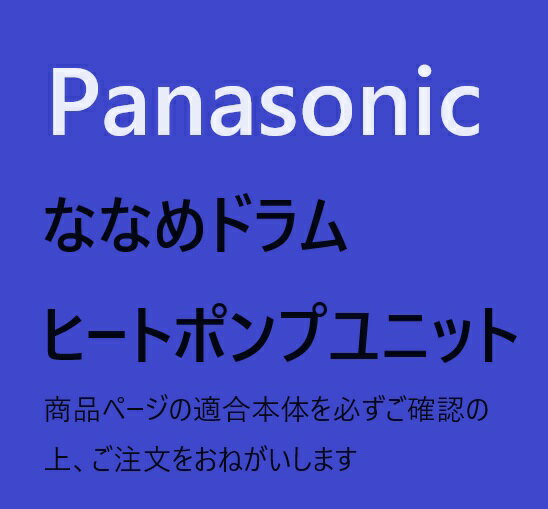 Panasonic

ななめドラム

ヒートポンプユニット

商品ページの適合本体を必ずご確認の上、ご注文をおねがいします